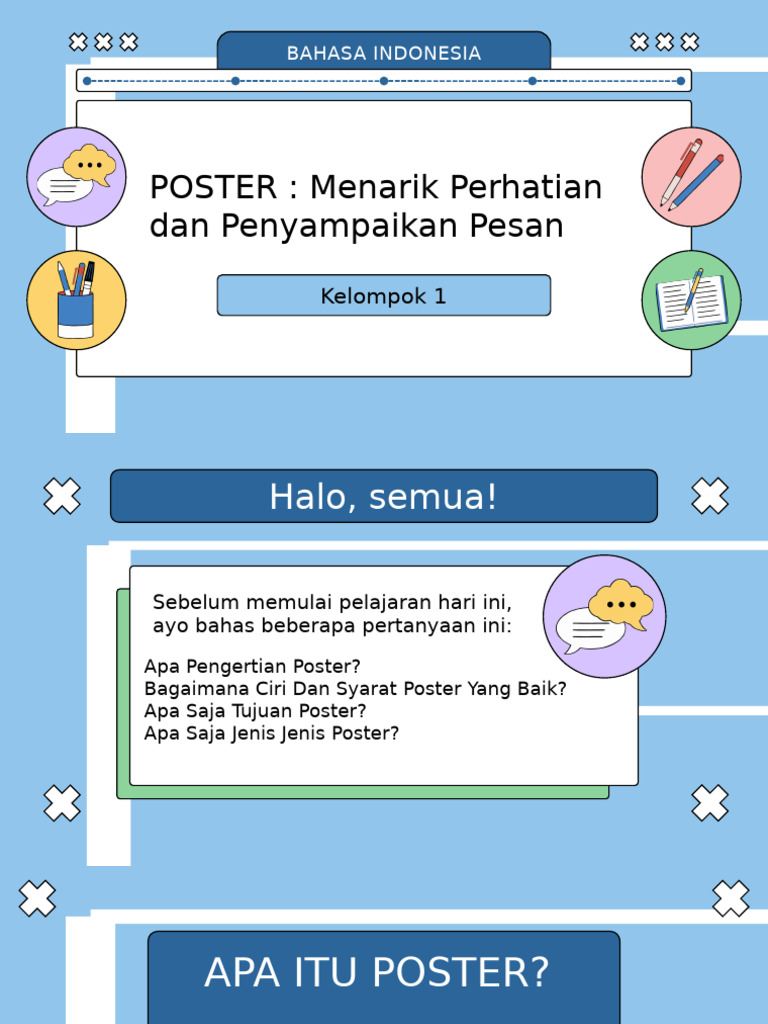 BAHASA INDONESIA

POSTER : Menarik Perhatian dan Penyampaikan Pesan

Kelompok 1

Halo, semua!

Sebelum memulai pelajaran hari ini, ayo bahas beberapa pertanyaan ini:

Apa Pengertian Poster?
Bagaimana Ciri Dan Syarat Poster Yang Baik?
Apa Saja Tujuan Poster?
Apa Saja Jenis Jenis Poster?

APA ITU POSTER?